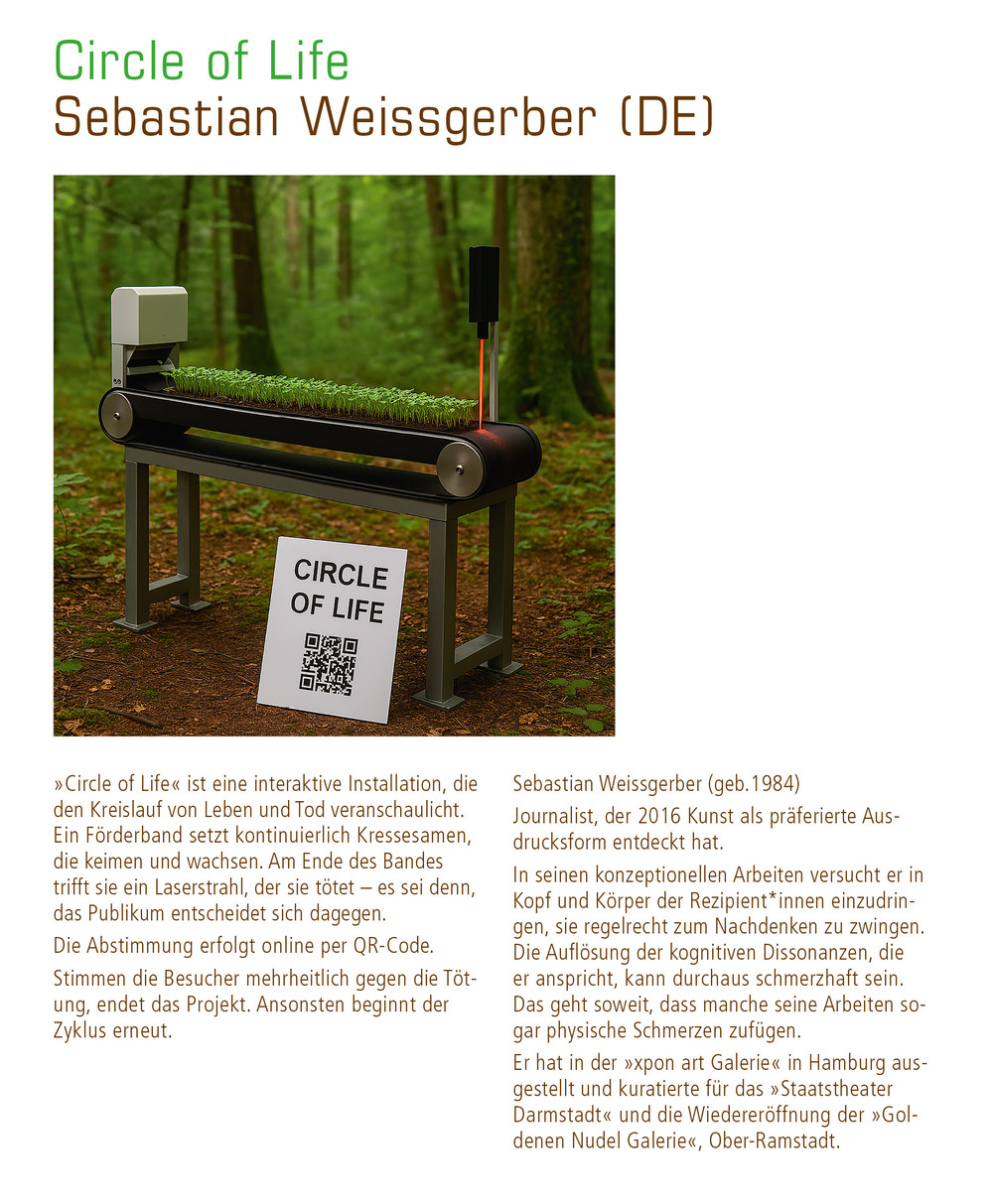 Circle of Life
Sebastian Weissgerber (DE)

CIRCLE OF LIFE

»Circle of Life« ist eine interaktive Installation, die den Kreislauf von Leben und Tod veranschaulicht. Ein Förderband setzt kontinuierlich Kressesamen, die keimen und wachsen. Am Ende des Bandes trifft sie ein Laserstrahl, der sie tötet – es sei denn, das Publikum entscheidet sich dagegen.

Die Abstimmung erfolgt online per QR-Code.

Stimmen die Besucher mehrheitlich gegen die Tötung, endet das Projekt. Ansonsten beginnt der Zyklus erneut.

Sebastian Weissgerber (geb.1984)

Journalist, der 2016 Kunst als präferierte Ausdrucksform entdeckt hat.

In seinen konzeptionellen Arbeiten versucht er in Kopf und Körper der Rezipient*innen einzudringen, sie regelrecht zum Nachdenken zu zwingen. Die Auflösung der kognitiven Dissonanzen, die er anspricht, kann durchaus schmerzhaft sein. Das geht soweit, dass manche seine Arbeiten sogar physische Schmerzen zufügen.

Er hat in der »xpon art Galerie« in Hamburg ausgestellt und kuratierte für das »Staatstheater Darmstadt« und die Wiedereröffnung der »Goldenen Nudel Galerie«, Ober-Ramstadt.